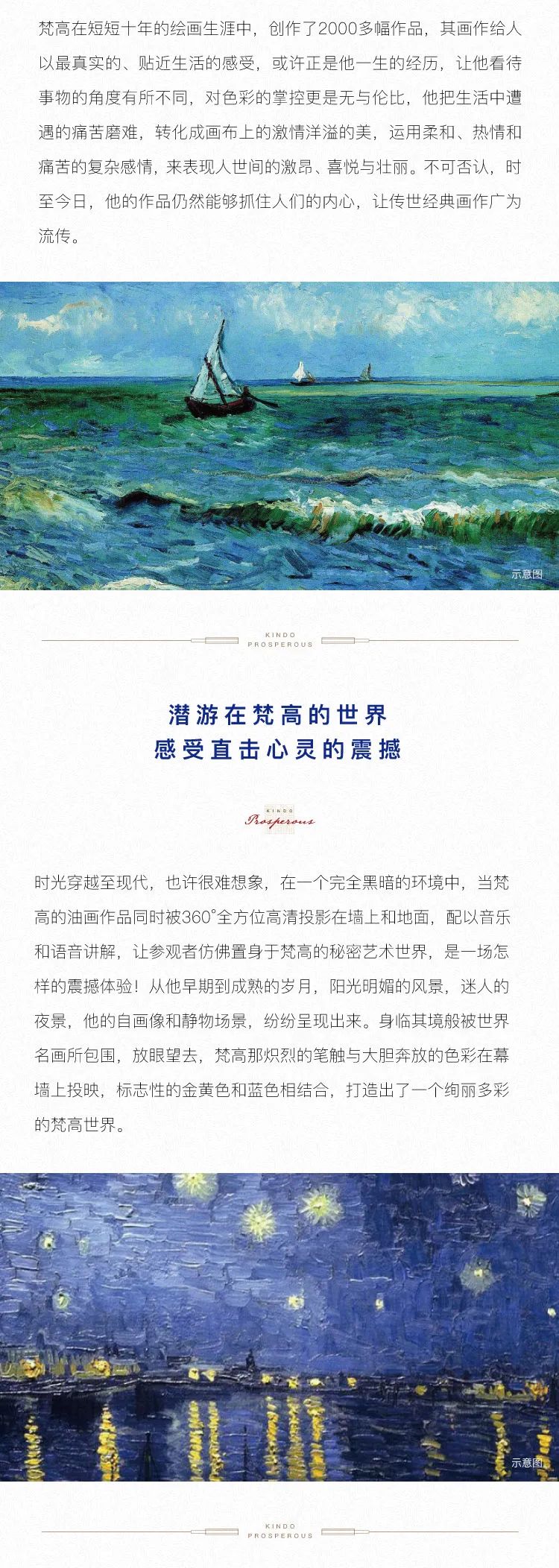 梵高在短短十年的绘画生涯中，创作了2000多幅作品，其画作给人以最真实的、贴近生活的感受，或许正是他一生的经历，让他看待事物的角度有所不同，对色彩的掌控更是无与伦比，他把生活中遭遇的痛苦磨难，转化成画布上的激情洋溢的美，运用柔和、热情和痛苦的复杂感情，来表现人世间的激昂、喜悦与壮丽。不可否认，时至今日，他的作品仍然能够抓住人们的内心，让传世经典画作广为流传。

示意图

KINDO PROSPEROUS

潜游在梵高的世界
感受直击心灵的震撼

KINDO Prosperous

时光穿越至现代，也许很难想象，在一个完全黑暗的环境中，当梵高的油画作品同时被360°全方位高清投影在墙上和地面，配以音乐和语音讲解，让参观者仿佛置身于梵高的秘密艺术世界，是一场怎样的震撼体验！从他早期到成熟的岁月，阳光明媚的风景，迷人的夜景，他的自画像和静物场景，纷纷呈现出来。身临其境般被世界名画所包围，放眼望去，梵高那炽烈的笔触与大胆奔放的色彩在幕墙上投映，标志性的金黄色和蓝色相结合，打造出了一个绚丽多彩的梵高世界。

示意图

KINDO PROSPEROUS